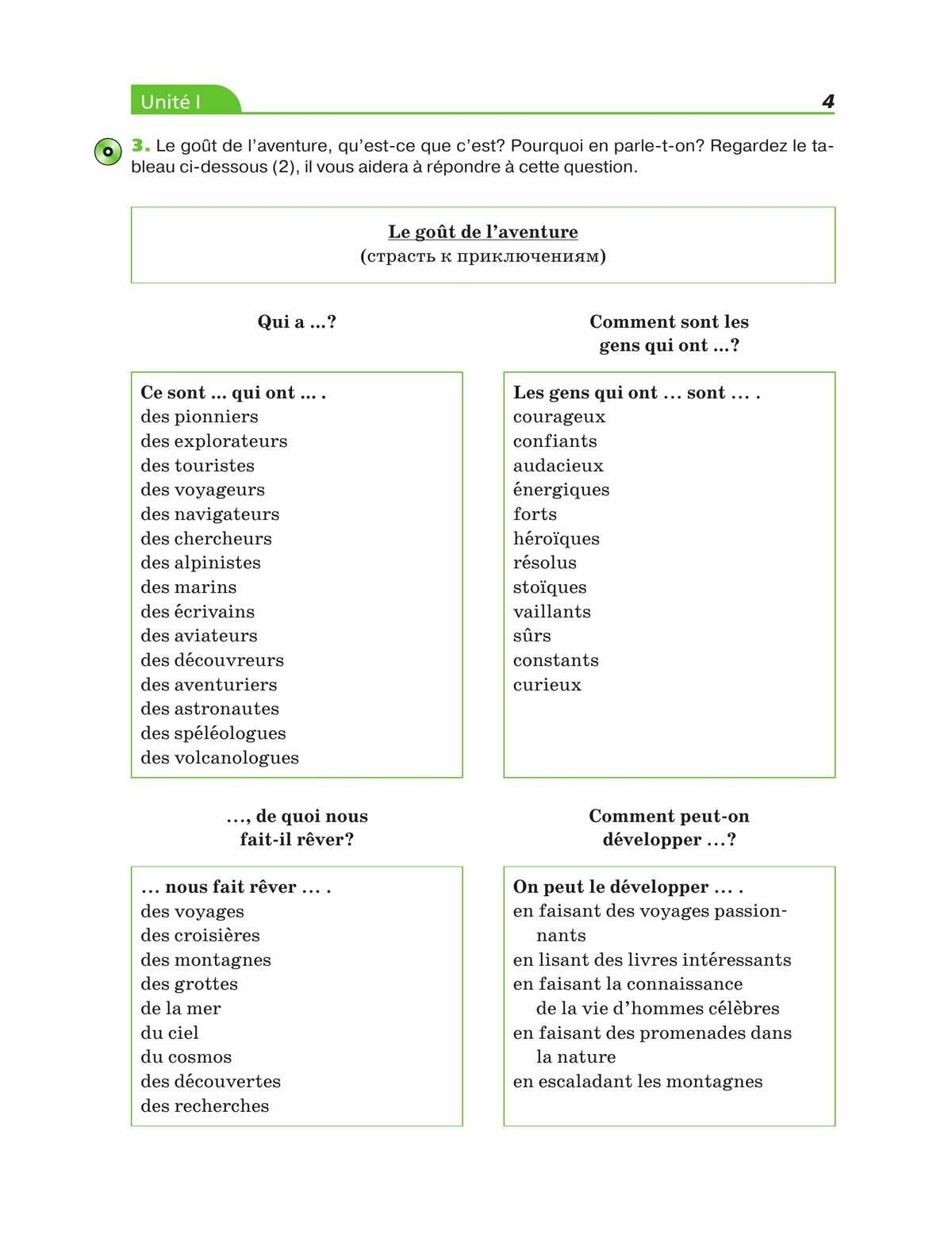 Unité I

4

3. Le goût de l'aventure, qu'est-ce que c'est? Pourquoi en parle-t-on? Regardez le tableau ci-dessous (2), il vous aidera à répondre à cette question.

Le goût de l'aventure
(страсть к приключениям)

Qui a ...?

Ce sont ... qui ont ... .
des pionniers
des explorateurs
des touristes
des voyageurs
des navigateurs
des chercheurs
des alpinistes
des marins
des écrivains
des aviateurs
des découvreurs
des aventuriers
des astronautes
des spéléologues
des volcanologues

Comment sont les gens qui ont ...?

Les gens qui ont ... sont ... .
courageux
confiants
audacieux
énergiques
forts
héroïques
résolus
stoïques
vaillants
sûrs
constants
curieux

..., de quoi nous fait-il rêver?

... nous fait rêver ... .
des voyages
des croisières
des montagnes
des grottes
de la mer
du ciel
du cosmos
des découvertes
des recherches

Comment peut-on développer ...?

On peut le développer ... .
en faisant des voyages passionnants
en lisant des livres intéressants
en faisant la connaissance de la vie d'hommes célèbres
en faisant des promenades dans la nature
en escaladant les montagnes